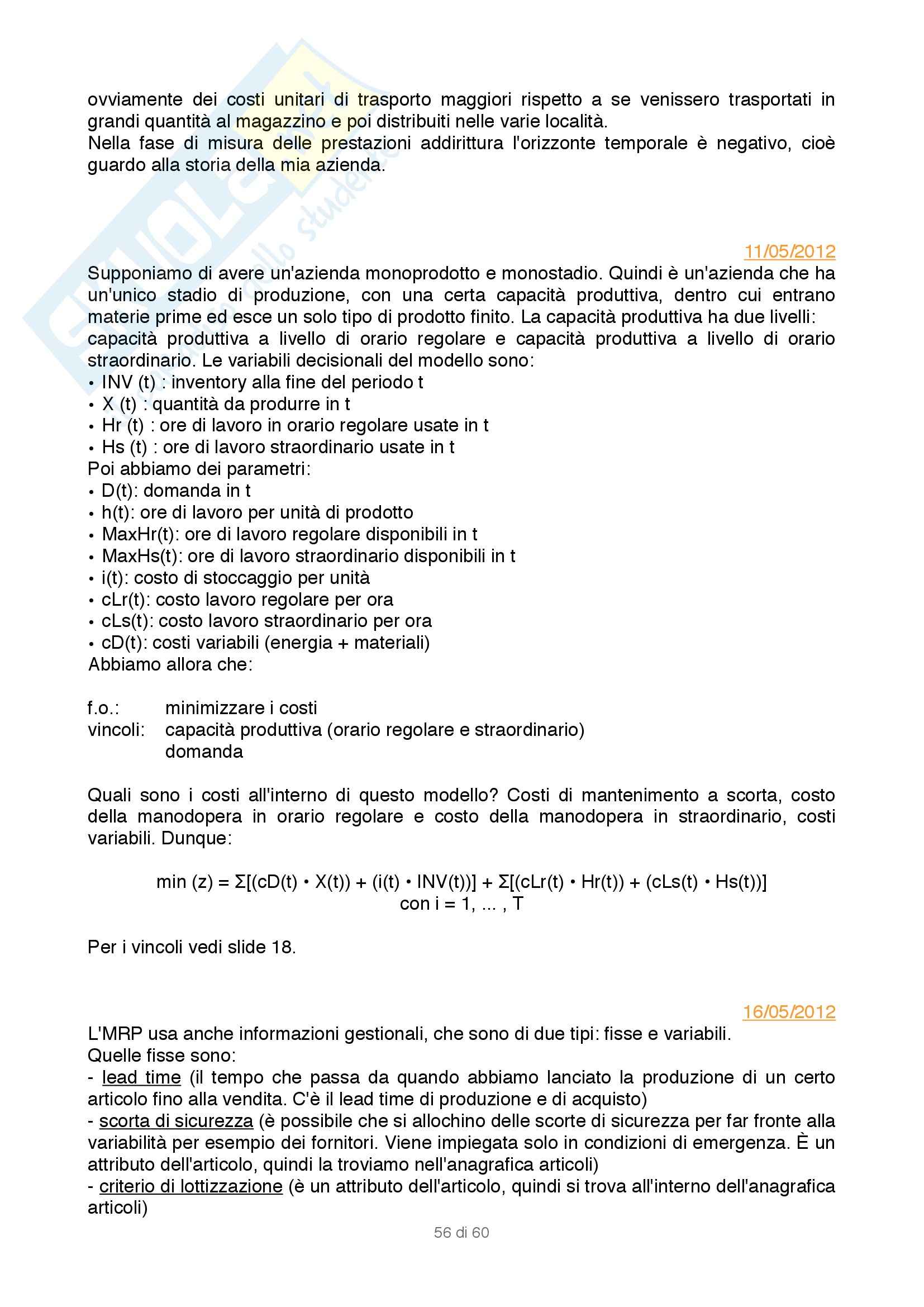 ovviamente dei costi unitari di trasporto maggiori rispetto a se venissero trasportati in grandi quantità al magazzino e poi distribuiti nelle varie località.
Nella fase di misura delle prestazioni addirittura l'orizzonte temporale è negativo, cioè guardo alla storia della mia azienda.

11/05/2012
Supponiamo di avere un'azienda monoprodotto e monostadio. Quindi è un'azienda che ha un'unico stadio di produzione, con una certa capacità produttiva, dentro cui entrano materie prime ed esce un solo tipo di prodotto finito. La capacità produttiva ha due livelli: capacità produttiva a livello di orario regolare e capacità produttiva a livello di orario straordinario. Le variabili decisionali del modello sono:
• INV (t) : inventory alla fine del periodo t
• X (t) : quantità da produrre in t
• Hr (t) : ore di lavoro in orario regolare usate in t
• Hs (t) : ore di lavoro straordinario usate in t
Poi abbiamo dei parametri:
• D(t): domanda in t
• h(t): ore di lavoro per unità di prodotto
• MaxHr(t): ore di lavoro regolare disponibili in t
• MaxHs(t): ore di lavoro straordinario disponibili in t
• i(t): costo di stoccaggio per unità
• cLr(t): costo lavoro regolare per ora
• cLs(t): costo lavoro straordinario per ora
• cD(t): costi variabili (energia + materiali)
Abbiamo allora che:

f.o.: minimizzare i costi
vincoli: capacità produttiva (orario regolare e straordinario)
domanda

Quali sono i costi all'interno di questo modello? Costi di mantenimento a scorta, costo della manodopera in orario regolare e costo della manodopera in straordinario, costi variabili. Dunque:

min (z) = Σ[(cD(t) • X(t)) + (i(t) • INV(t))] + Σ[(cLr(t) • Hr(t)) + (cLs(t) • Hs(t))]
con i = 1, ... , T

Per i vincoli vedi slide 18.

16/05/2012
L'MRP usa anche informazioni gestionali, che sono di due tipi: fisse e variabili.
Quelle fisse sono:
- lead time (il tempo che passa da quando abbiamo lanciato la produzione di un certo articolo fino alla vendita. C'è il lead time di produzione e di acquisto)
- scorta di sicurezza (è possibile che si allochino delle scorte di sicurezza per far fronte alla variabilità per esempio dei fornitori. Viene impiegata solo in condizioni di emergenza. È un attributo dell'articolo, quindi la troviamo nell'anagrafica articoli)
- criterio di lottizzazione (è un attributo dell'articolo, quindi si trova all'interno dell'anagrafica articoli)

56 di 60